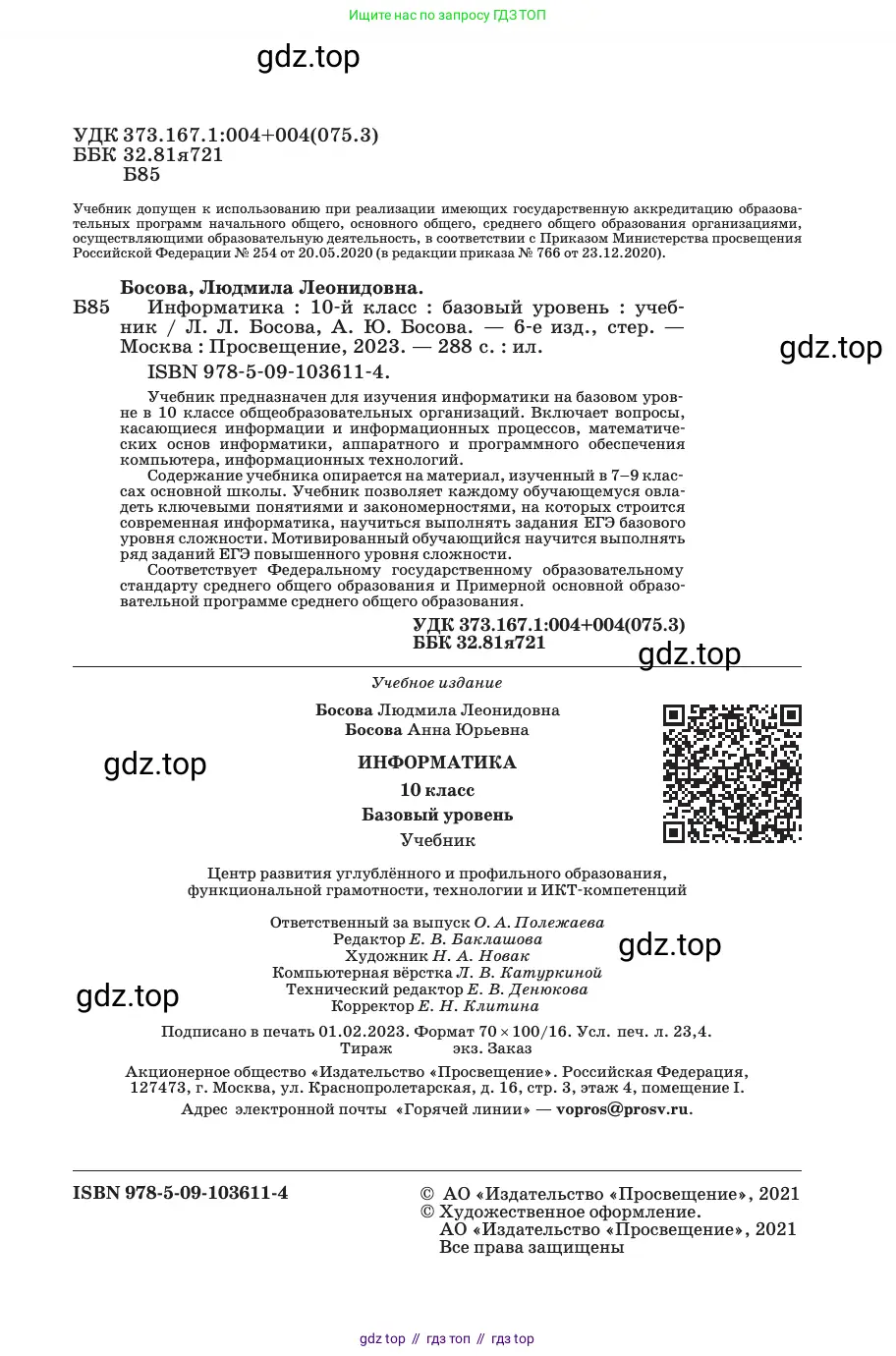 Ищите нас по запросу ГДЗ ТОП

gdz.top

УДК 373.167.1:004+004(075.3)
ББК 32.81я721
Б85

Учебник допущен к использованию при реализации имеющих государственную аккредитацию образовательных программ начального общего, основного общего, среднего общего образования организациями, осуществляющими образовательную деятельность, в соответствии с Приказом Министерства просвещения Российской Федерации № 254 от 20.05.2020 (в редакции приказа № 766 от 23.12.2020).

Босова, Людмила Леонидовна.
Б85 Информатика : 10-й класс : базовый уровень : учебник / Л. Л. Босова, А. Ю. Босова. — 6-е изд., стер. — Москва : Просвещение, 2023. — 288 с. : ил.

gdz.top

ISBN 978-5-09-103611-4.

Учебник предназначен для изучения информатики на базовом уровне в 10 классе общеобразовательных организаций. Включает вопросы, касающиеся информации и информационных процессов, математических основ информатики, аппаратного и программного обеспечения компьютера, информационных технологий.

Содержание учебника опирается на материал, изученный в 7–9 классах основной школы. Учебник позволяет каждому обучающемуся овладеть ключевыми понятиями и закономерностями, на которых строится современная информатика, научиться выполнять задания ЕГЭ базового уровня сложности. Мотивированный обучающийся научится выполнять ряд заданий ЕГЭ повышенного уровня сложности.

Соответствует Федеральному государственному образовательному стандарту среднего общего образования и Примерной основной образовательной программе среднего общего образования.

УДК 373.167.1:004+004(075.3)
ББК 32.81я721

gdz.top

Учебное издание

Босова Людмила Леонидовна
Босова Анна Юрьевна

gdz.top

ИНФОРМАТИКА
10 класс
Базовый уровень
Учебник

Центр развития углублённого и профильного образования, функциональной грамотности, технологии и ИКТ-компетенций

Ответственный за выпуск О. А. Полежаева
Редактор Е. В. Баклашова
Художник Н. А. Новак
Компьютерная вёрстка Л. В. Катуркиной
Технический редактор Е. В. Денюкова
Корректор Е. Н. Клитина

gdz.top

gdz.top

Подписано в печать 01.02.2023. Формат 70 × 100/16. Усл. печ. л. 23,4.
Тираж экз. Заказ

Акционерное общество «Издательство «Просвещение». Российская Федерация, 127473, г. Москва, ул. Краснопролетарская, д. 16, стр. 3, этаж 4, помещение I.
Адрес электронной почты «Горячей линии» — vopros@prosv.ru.

ISBN 978-5-09-103611-4

© АО «Издательство «Просвещение», 2021
© Художественное оформление.
АО «Издательство «Просвещение», 2021
Все права защищены

gdz top // гдз топ // гдз top